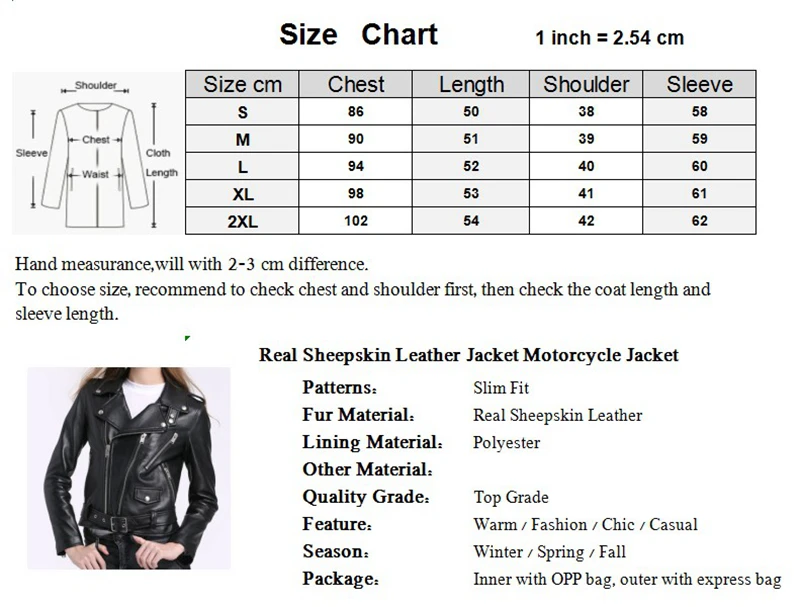 Size Chart 1 inch = 2.54 cm

Shoulder
Sleeve
Chest
Waist
Cloth Length

| Size cm | Chest | Length | Shoulder | Sleeve |
|---|---|---|---|---|
| S | 86 | 50 | 38 | 58 |
| M | 90 | 51 | 39 | 59 |
| L | 94 | 52 | 40 | 60 |
| XL | 98 | 53 | 41 | 61 |
| 2XL | 102 | 54 | 42 | 62 |

Hand measurance,will with 2-3 cm difference.
To choose size, recommend to check chest and shoulder first, then check the coat length and sleeve length.

Real Sheepskin Leather Jacket Motorcycle Jacket

Patterns: Slim Fit
Fur Material: Real Sheepskin Leather
Lining Material: Polyester
Other Material:
Quality Grade: Top Grade
Feature: Warm / Fashion / Chic / Casual
Season: Winter / Spring / Fall
Package: Inner with OPP bag, outer with express bag